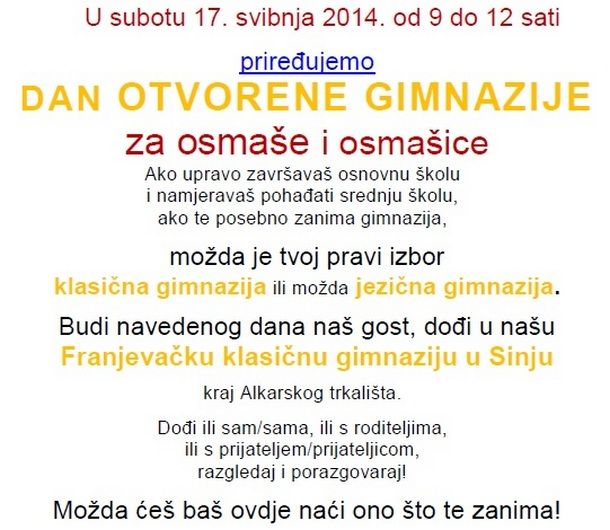 U subotu 17. svibnja 2014. od 9 do 12 sati

priređujemo

DAN OTVORENE GIMNAZIJE

za osmaše i osmašice

Ako upravo završavaš osnovnu školu
i namjeravaš pohađati srednju školu,
ako te posebno zanima gimnazija,

možda je tvoj pravi izbor
klasična gimnazija ili možda jezična gimnazija.

Budi navedenog dana naš gost, dođi u našu
Franjevačku klasičnu gimnaziju u Sinju

kraj Alkarskog trkališta.

Dođi ili sam/sama, ili s roditeljima,
ili s prijateljem/prijateljicom,
razgledaj i porazgovaraj!

Možda ćeš baš ovdje naći ono što te zanima!